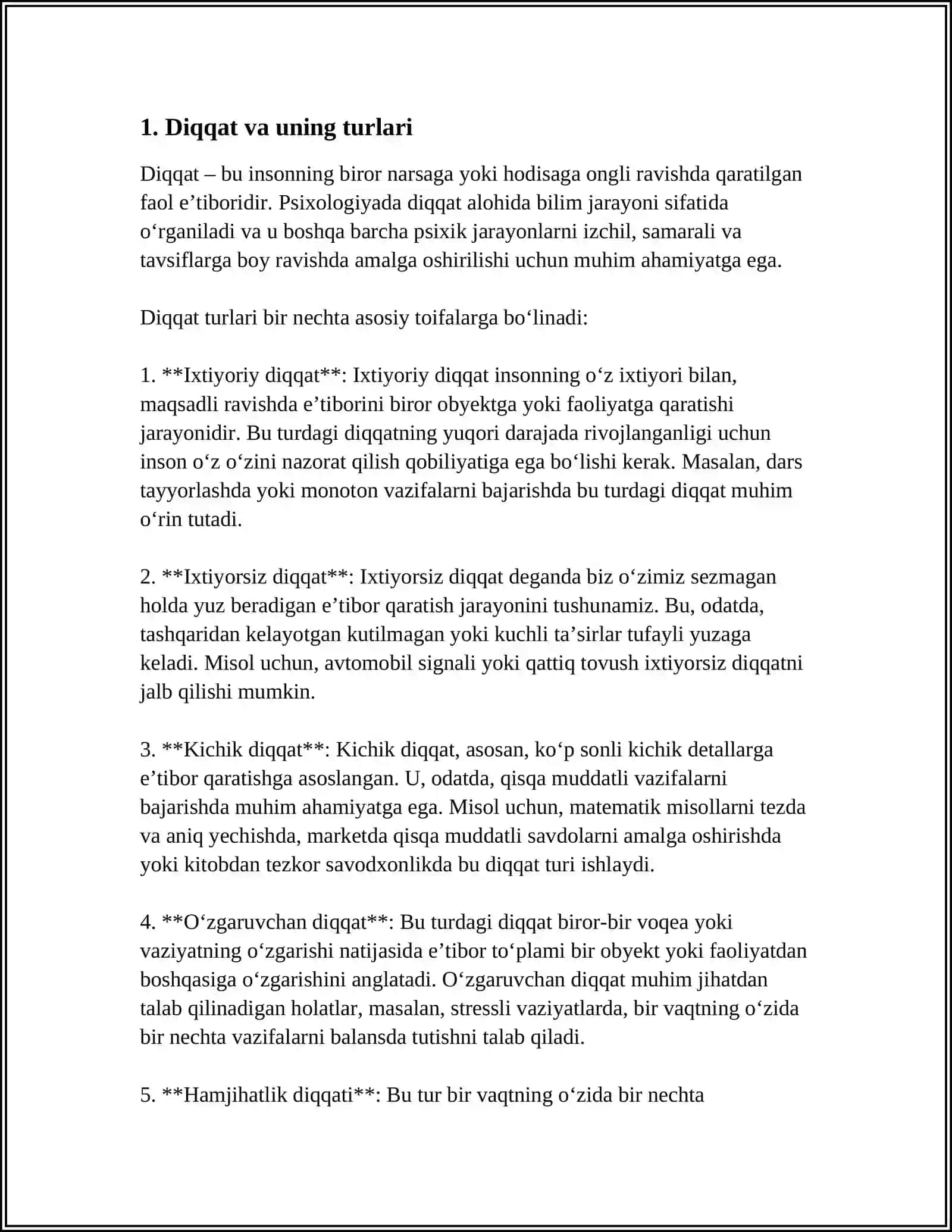 1. Diqqat va uning turlari

Diqqat – bu insonning biror narsaga yoki hodisaga ongli ravishda qaratilgan faol e'tiboridir. Psixologiyada diqqat alohida bilim jarayoni sifatida o'rganiladi va u boshqa barcha psixik jarayonlarni izchil, samarali va tavsiflarga boy ravishda amalga oshirilishi uchun muhim ahamiyatga ega.

Diqqat turlari bir nechta asosiy toifalarga bo'linadi:

1. **Ixtiyoriy diqqat**: Ixtiyoriy diqqat insonning o'z ixtiyori bilan, maqsadli ravishda e'tiborini biror obyektga yoki faoliyatga qaratishi jarayonidir. Bu turdagi diqqatning yuqori darajada rivojlanganligi uchun inson o'z o'zini nazorat qilish qobiliyatiga ega bo'lishi kerak. Masalan, dars tayyorlashda yoki monoton vazifalarni bajarishda bu turdagi diqqat muhim o'rin tutadi.

2. **Ixtiyorsiz diqqat**: Ixtiyorsiz diqqat deganda biz o'zimiz sezmagan holda yuz beradigan e'tibor qaratish jarayonini tushunamiz. Bu, odatda, tashqaridan kelayotgan kutilmagan yoki kuchli ta'sirlar tufayli yuzaga keladi. Misol uchun, avtomobil signali yoki qattiq tovush ixtiyorsiz diqqatni jalb qilishi mumkin.

3. **Kichik diqqat**: Kichik diqqat, asosan, ko'p sonli kichik detallarga e'tibor qaratishga asoslangan. U, odatda, qisqa muddatli vazifalarni bajarishda muhim ahamiyatga ega. Misol uchun, matematik misollarni tezda va aniq yechishda, marketda qisqa muddatli savdolarni amalga oshirishda yoki kitobdan tezkor savodxonlikda bu diqqat turi ishlaydi.

4. **O'zgaruvchan diqqat**: Bu turdagi diqqat biror-bir voqea yoki vaziyatning o'zgarishi natijasida e'tibor to'plami bir obyekt yoki faoliyatdan boshqasiga o'zgarishini anglatadi. O'zgaruvchan diqqat muhim jihatdan talab qilinadigan holatlar, masalan, stressli vaziyatlarda, bir vaqtning o'zida bir nechta vazifalarni balansda tutishni talab qiladi.

5. **Hamjihatlik diqqati**: Bu tur bir vaqtning o'zida bir nechta